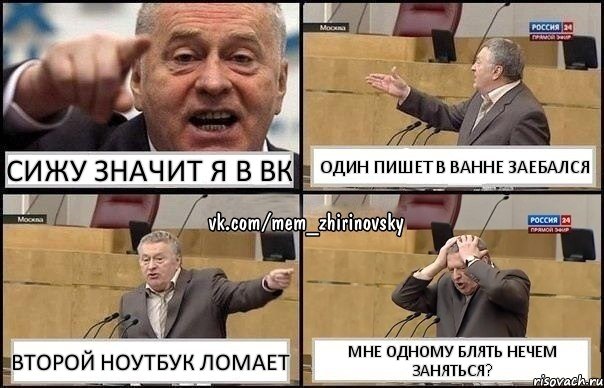 СИЖУ ЗНАЧИТ Я В ВК

Москва

РОССИЯ 24
ПРЯМОЙ ЭФИР

ОДИН ПИШЕТ В ВАННЕ ЗАЕБАЛСЯ

vk.com/mem_zhirinovsky

Москва

ВТОРОЙ НОУТБУК ЛОМАЕТ

РОССИЯ 24
ПРЯМОЙ ЭФИР

МНЕ ОДНОМУ БЛЯТЬ НЕЧЕМ ЗАНЯТЬСЯ?

risovach.ru